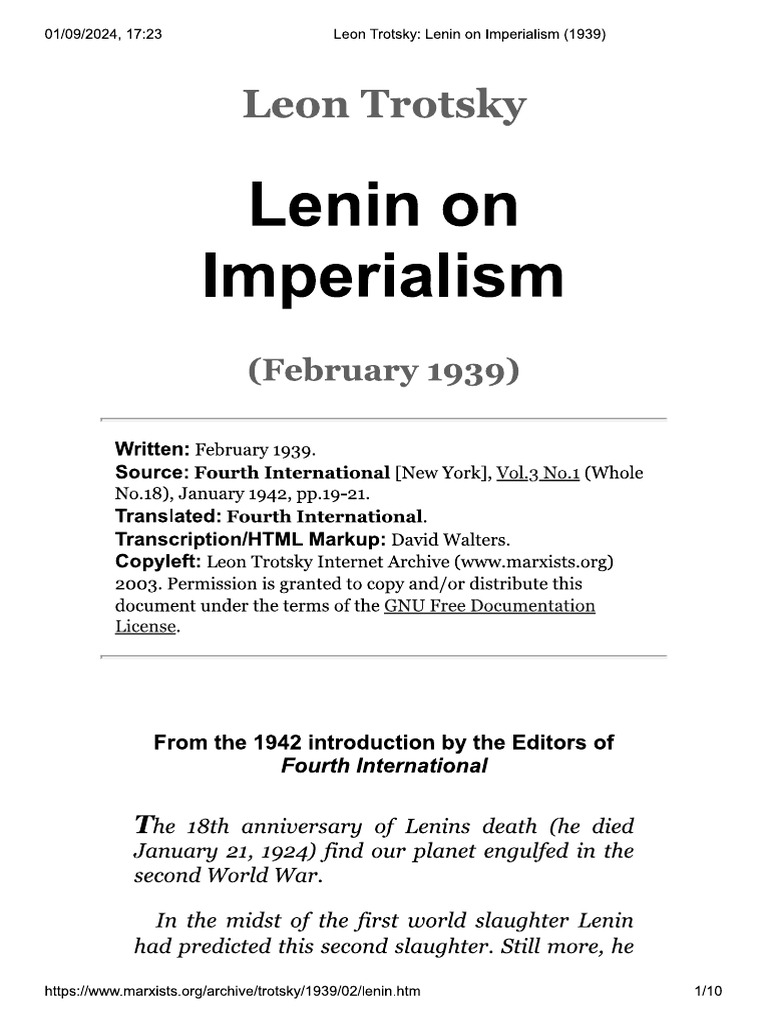 01/09/2024, 17:23 Leon Trotsky: Lenin on Imperialism (1939)

Leon Trotsky

Lenin on Imperialism

(February 1939)

Written: February 1939.
Source: Fourth International [New York], Vol.3 No.1 (Whole No.18), January 1942, pp.19-21.
Translated: Fourth International.
Transcription/HTML Markup: David Walters.
Copyleft: Leon Trotsky Internet Archive (www.marxists.org) 2003. Permission is granted to copy and/or distribute this document under the terms of the GNU Free Documentation License.

From the 1942 introduction by the Editors of Fourth International

The 18th anniversary of Lenins death (he died January 21, 1924) find our planet engulfed in the second World War.

In the midst of the first world slaughter Lenin had predicted this second slaughter. Still more, he

https://www.marxists.org/archive/trotsky/1939/02/lenin.htm 1/10